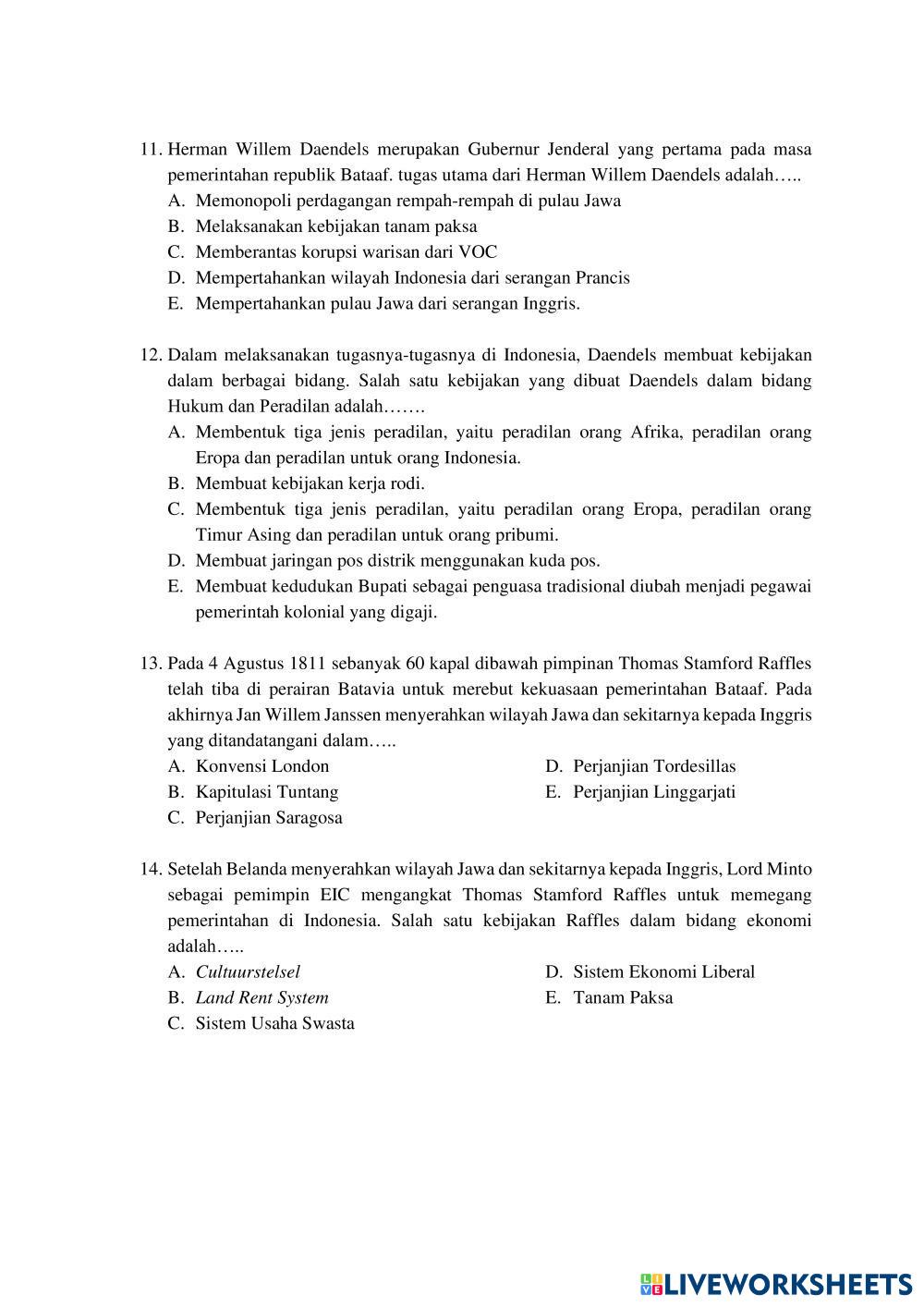 11. Herman Willem Daendels merupakan Gubernur Jenderal yang pertama pada masa pemerintahan republik Bataaf. tugas utama dari Herman Willem Daendels adalah…..
A. Memonopoli perdagangan rempah-rempah di pulau Jawa
B. Melaksanakan kebijakan tanam paksa
C. Memberantas korupsi warisan dari VOC
D. Mempertahankan wilayah Indonesia dari serangan Prancis
E. Mempertahankan pulau Jawa dari serangan Inggris.

12. Dalam melaksanakan tugasnya-tugasnya di Indonesia, Daendels membuat kebijakan dalam berbagai bidang. Salah satu kebijakan yang dibuat Daendels dalam bidang Hukum dan Peradilan adalah…….
A. Membentuk tiga jenis peradilan, yaitu peradilan orang Afrika, peradilan orang Eropa dan peradilan untuk orang Indonesia.
B. Membuat kebijakan kerja rodi.
C. Membentuk tiga jenis peradilan, yaitu peradilan orang Eropa, peradilan orang Timur Asing dan peradilan untuk orang pribumi.
D. Membuat jaringan pos distrik menggunakan kuda pos.
E. Membuat kedudukan Bupati sebagai penguasa tradisional diubah menjadi pegawai pemerintah kolonial yang digaji.

13. Pada 4 Agustus 1811 sebanyak 60 kapal dibawah pimpinan Thomas Stamford Raffles telah tiba di perairan Batavia untuk merebut kekuasaan pemerintahan Bataaf. Pada akhirnya Jan Willem Janssen menyerahkan wilayah Jawa dan sekitarnya kepada Inggris yang ditandatangani dalam…..
A. Konvensi London
B. Kapitulasi Tuntang
C. Perjanjian Saragosa
D. Perjanjian Tordesillas
E. Perjanjian Linggarjati

14. Setelah Belanda menyerahkan wilayah Jawa dan sekitarnya kepada Inggris, Lord Minto sebagai pemimpin EIC mengangkat Thomas Stamford Raffles untuk memegang pemerintahan di Indonesia. Salah satu kebijakan Raffles dalam bidang ekonomi adalah…..
A. Cultuurstelsel
B. Land Rent System
C. Sistem Usaha Swasta
D. Sistem Ekonomi Liberal
E. Tanam Paksa

LIVEWORKSHEETS